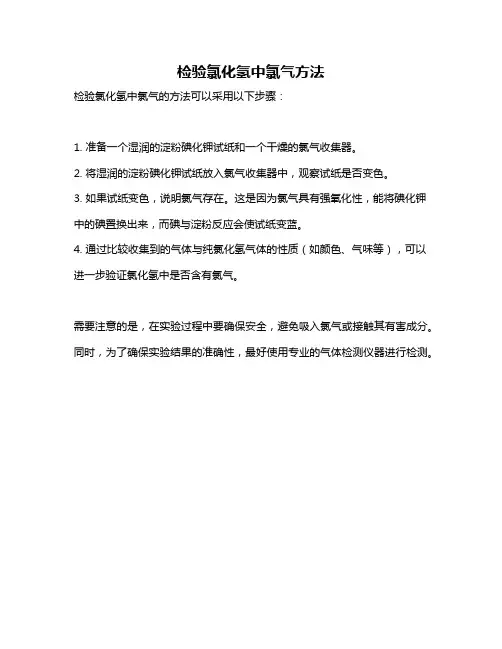 检验氯化氢中氯气方法

检验氯化氢中氯气的方法可以采用以下步骤：

1. 准备一个湿润的淀粉碘化钾试纸和一个干燥的氯气收集器。

2. 将湿润的淀粉碘化钾试纸放入氯气收集器中，观察试纸是否变色。

3. 如果试纸变色，说明氯气存在。这是因为氯气具有强氧化性，能将碘化钾中的碘置换出来，而碘与淀粉反应会使试纸变蓝。

4. 通过比较收集到的气体与纯氯化氢气体的性质（如颜色、气味等），可以进一步验证氯化氢中是否含有氯气。

需要注意的是，在实验过程中要确保安全，避免吸入氯气或接触其有害成分。同时，为了确保实验结果的准确性，最好使用专业的气体检测仪器进行检测。